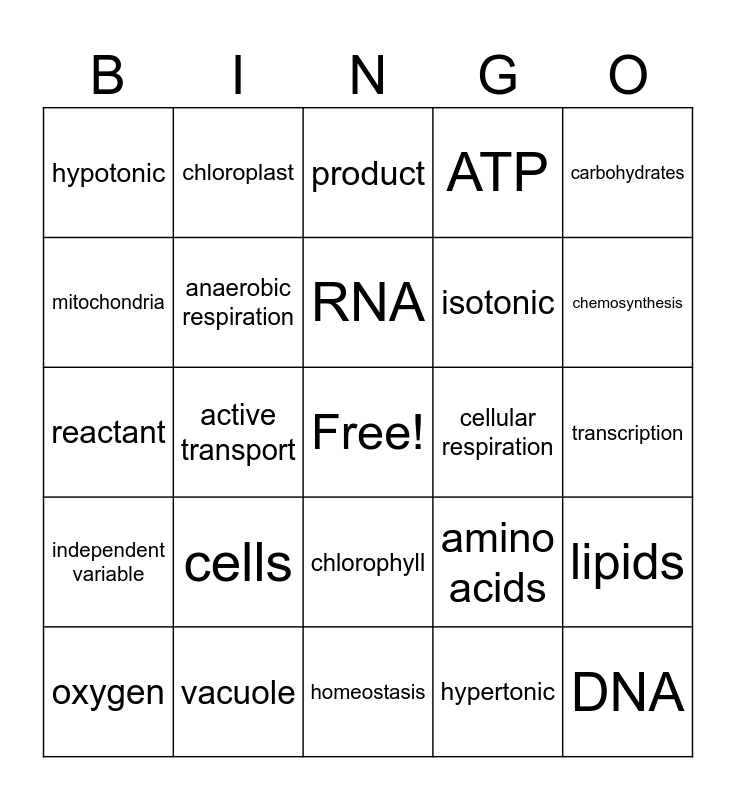 | B | I | N | G | O |
|---|---|---|---|---|
| hypotonic | chloroplast | product | ATP | carbohydrates |
| mitochondria | anaerobic respiration | RNA | isotonic | chemosynthesis |
| reactant | active transport | Free! | cellular respiration | transcription |
| independent variable | cells | chlorophyll | amino acids | lipids |
| oxygen | vacuole | homeostasis | hypertonic | DNA |